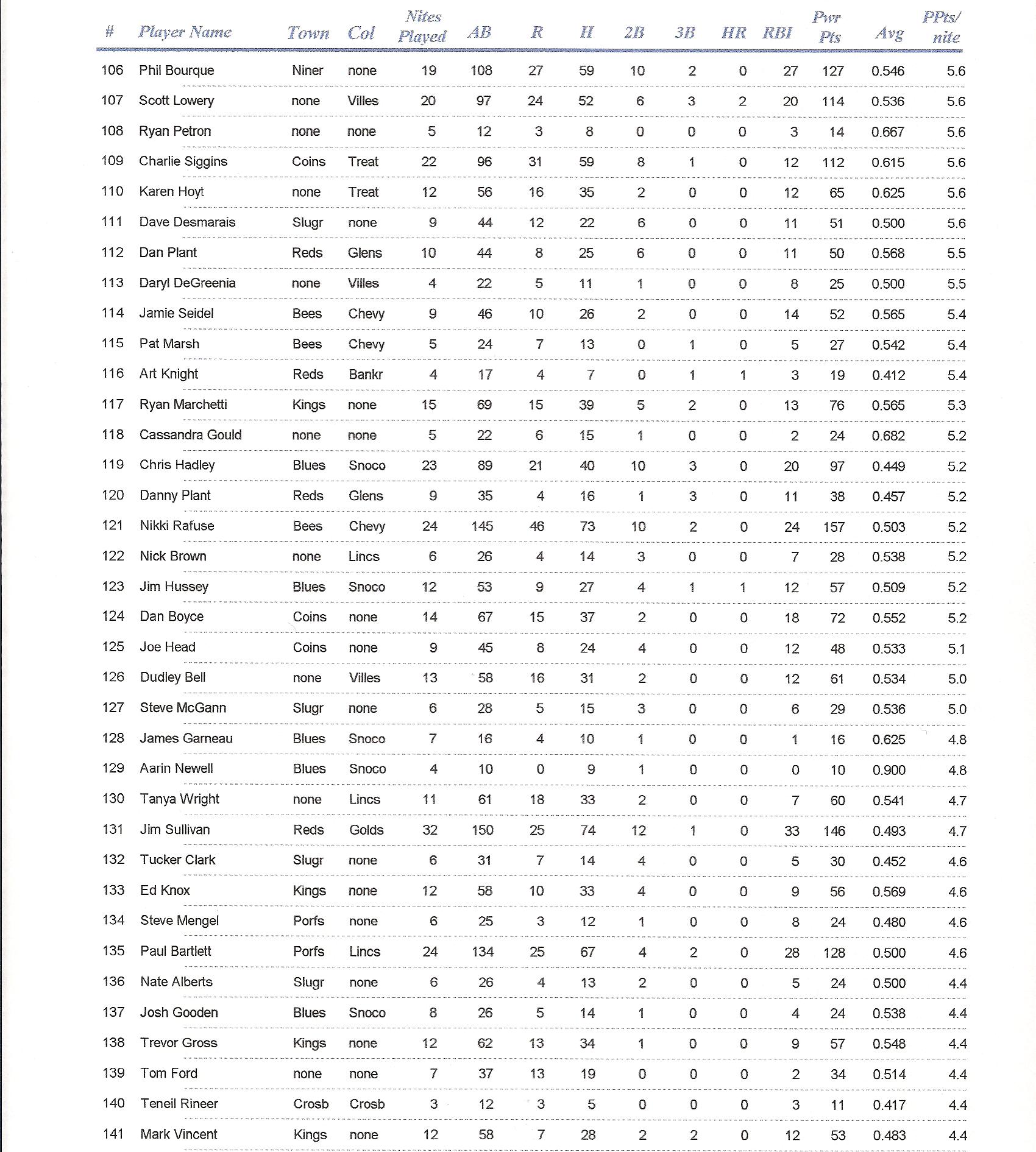 | # | Player Name | Town | Col | Nites Played | AB | R | H | 2B | 3B | HR | RBI | Pwr Pts | Avg | PPts/ nite |
|---|---|---|---|---|---|---|---|---|---|---|---|---|---|---|
| 106 | Phil Bourque | Niner | none | 19 | 108 | 27 | 59 | 10 | 2 | 0 | 27 | 127 | 0.546 | 5.6 |
| 107 | Scott Lowery | none | Villes | 20 | 97 | 24 | 52 | 6 | 3 | 2 | 20 | 114 | 0.536 | 5.6 |
| 108 | Ryan Petron | none | none | 5 | 12 | 3 | 8 | 0 | 0 | 0 | 3 | 14 | 0.667 | 5.6 |
| 109 | Charlie Siggins | Coins | Treat | 22 | 96 | 31 | 59 | 8 | 1 | 0 | 12 | 112 | 0.615 | 5.6 |
| 110 | Karen Hoyt | none | Treat | 12 | 56 | 16 | 35 | 2 | 0 | 0 | 12 | 65 | 0.625 | 5.6 |
| 111 | Dave Desmarais | Slugr | none | 9 | 44 | 12 | 22 | 6 | 0 | 0 | 11 | 51 | 0.500 | 5.6 |
| 112 | Dan Plant | Reds | Glens | 10 | 44 | 8 | 25 | 6 | 0 | 0 | 11 | 50 | 0.568 | 5.5 |
| 113 | Daryl DeGreenia | none | Villes | 4 | 22 | 5 | 11 | 1 | 0 | 0 | 8 | 25 | 0.500 | 5.5 |
| 114 | Jamie Seidel | Bees | Chevy | 9 | 46 | 10 | 26 | 2 | 0 | 0 | 14 | 52 | 0.565 | 5.4 |
| 115 | Pat Marsh | Bees | Chevy | 5 | 24 | 7 | 13 | 0 | 1 | 0 | 5 | 27 | 0.542 | 5.4 |
| 116 | Art Knight | Reds | Bankr | 4 | 17 | 4 | 7 | 0 | 1 | 1 | 3 | 19 | 0.412 | 5.4 |
| 117 | Ryan Marchetti | Kings | none | 15 | 69 | 15 | 39 | 5 | 2 | 0 | 13 | 76 | 0.565 | 5.3 |
| 118 | Cassandra Gould | none | none | 5 | 22 | 6 | 15 | 1 | 0 | 0 | 2 | 24 | 0.682 | 5.2 |
| 119 | Chris Hadley | Blues | Snoco | 23 | 89 | 21 | 40 | 10 | 3 | 0 | 20 | 97 | 0.449 | 5.2 |
| 120 | Danny Plant | Reds | Glens | 9 | 35 | 4 | 16 | 1 | 3 | 0 | 11 | 38 | 0.457 | 5.2 |
| 121 | Nikki Rafuse | Bees | Chevy | 24 | 145 | 46 | 73 | 10 | 2 | 0 | 24 | 157 | 0.503 | 5.2 |
| 122 | Nick Brown | none | Lincs | 6 | 26 | 4 | 14 | 3 | 0 | 0 | 7 | 28 | 0.538 | 5.2 |
| 123 | Jim Hussey | Blues | Snoco | 12 | 53 | 9 | 27 | 4 | 1 | 1 | 12 | 57 | 0.509 | 5.2 |
| 124 | Dan Boyce | Coins | none | 14 | 67 | 15 | 37 | 2 | 0 | 0 | 18 | 72 | 0.552 | 5.2 |
| 125 | Joe Head | Coins | none | 9 | 45 | 8 | 24 | 4 | 0 | 0 | 12 | 48 | 0.533 | 5.1 |
| 126 | Dudley Bell | none | Villes | 13 | 58 | 16 | 31 | 2 | 0 | 0 | 12 | 61 | 0.534 | 5.0 |
| 127 | Steve McGann | Slugr | none | 6 | 28 | 5 | 15 | 3 | 0 | 0 | 6 | 29 | 0.536 | 5.0 |
| 128 | James Garneau | Blues | Snoco | 7 | 16 | 4 | 10 | 1 | 0 | 0 | 1 | 16 | 0.625 | 4.8 |
| 129 | Aarin Newell | Blues | Snoco | 4 | 10 | 0 | 9 | 1 | 0 | 0 | 0 | 10 | 0.900 | 4.8 |
| 130 | Tanya Wright | none | Lincs | 11 | 61 | 18 | 33 | 2 | 0 | 0 | 7 | 60 | 0.541 | 4.7 |
| 131 | Jim Sullivan | Reds | Golds | 32 | 150 | 25 | 74 | 12 | 1 | 0 | 33 | 146 | 0.493 | 4.7 |
| 132 | Tucker Clark | Slugr | none | 6 | 31 | 7 | 14 | 4 | 0 | 0 | 5 | 30 | 0.452 | 4.6 |
| 133 | Ed Knox | Kings | none | 12 | 58 | 10 | 33 | 4 | 0 | 0 | 9 | 56 | 0.569 | 4.6 |
| 134 | Steve Mengel | Porfs | none | 6 | 25 | 3 | 12 | 1 | 0 | 0 | 8 | 24 | 0.480 | 4.6 |
| 135 | Paul Bartlett | Porfs | Lincs | 24 | 134 | 25 | 67 | 4 | 2 | 0 | 28 | 128 | 0.500 | 4.6 |
| 136 | Nate Alberts | Slugr | none | 6 | 26 | 4 | 13 | 2 | 0 | 0 | 5 | 24 | 0.500 | 4.4 |
| 137 | Josh Gooden | Blues | Snoco | 8 | 26 | 5 | 14 | 1 | 0 | 0 | 4 | 24 | 0.538 | 4.4 |
| 138 | Trevor Gross | Kings | none | 12 | 62 | 13 | 34 | 1 | 0 | 0 | 9 | 57 | 0.548 | 4.4 |
| 139 | Tom Ford | none | none | 7 | 37 | 13 | 19 | 0 | 0 | 0 | 2 | 34 | 0.514 | 4.4 |
| 140 | Teneil Rineer | Crosb | Crosb | 3 | 12 | 3 | 5 | 0 | 0 | 0 | 3 | 11 | 0.417 | 4.4 |
| 141 | Mark Vincent | Kings | none | 12 | 58 | 7 | 28 | 2 | 2 | 0 | 12 | 53 | 0.483 | 4.4 |